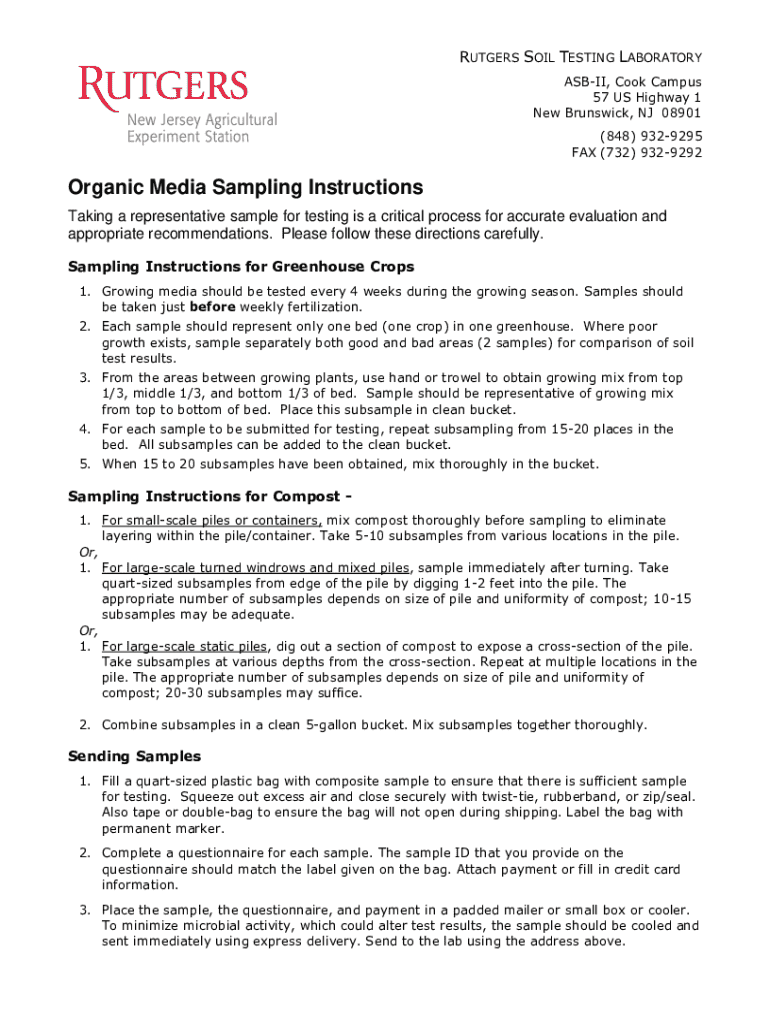 RUTGERS
New Jersey Agricultural Experiment Station

RUTGERS SOIL TESTING LABORATORY
ASB-II, Cook Campus
57 US Highway 1
New Brunswick, NJ 08901
(848) 932-9295
FAX (732) 932-9292

Organic Media Sampling Instructions

Taking a representative sample for testing is a critical process for accurate evaluation and appropriate recommendations. Please follow these directions carefully.

Sampling Instructions for Greenhouse Crops

1. Growing media should be tested every 4 weeks during the growing season. Samples should be taken just before weekly fertilization.
2. Each sample should represent only one bed (one crop) in one greenhouse. Where poor growth exists, sample separately both good and bad areas (2 samples) for comparison of soil test results.
3. From the areas between growing plants, use hand or trowel to obtain growing mix from top 1/3, middle 1/3, and bottom 1/3 of bed. Sample should be representative of growing mix from top to bottom of bed. Place this subsample in clean bucket.
4. For each sample to be submitted for testing, repeat subsampling from 15-20 places in the bed. All subsamples can be added to the clean bucket.
5. When 15 to 20 subsamples have been obtained, mix thoroughly in the bucket.

Sampling Instructions for Compost -

1. For small-scale piles or containers, mix compost thoroughly before sampling to eliminate layering within the pile/container. Take 5-10 subsamples from various locations in the pile.
Or,
1. For large-scale turned windrows and mixed piles, sample immediately after turning. Take quart-sized subsamples from edge of the pile by digging 1-2 feet into the pile. The appropriate number of subsamples depends on size of pile and uniformity of compost; 10-15 subsamples may be adequate.
Or,
1. For large-scale static piles, dig out a section of compost to expose a cross-section of the pile. Take subsamples at various depths from the cross-section. Repeat at multiple locations in the pile. The appropriate number of subsamples depends on size of pile and uniformity of compost; 20-30 subsamples may suffice.

2. Combine subsamples in a clean 5-gallon bucket. Mix subsamples together thoroughly.

Sending Samples

1. Fill a quart-sized plastic bag with composite sample to ensure that there is sufficient sample for testing. Squeeze out excess air and close securely with twist-tie, rubberband, or zip/seal. Also tape or double-bag to ensure the bag will not open during shipping. Label the bag with permanent marker.

2. Complete a questionnaire for each sample. The sample ID that you provide on the questionnaire should match the label given on the bag. Attach payment or fill in credit card information.

3. Place the sample, the questionnaire, and payment in a padded mailer or small box or cooler. To minimize microbial activity, which could alter test results, the sample should be cooled and sent immediately using express delivery. Send to the lab using the address above.